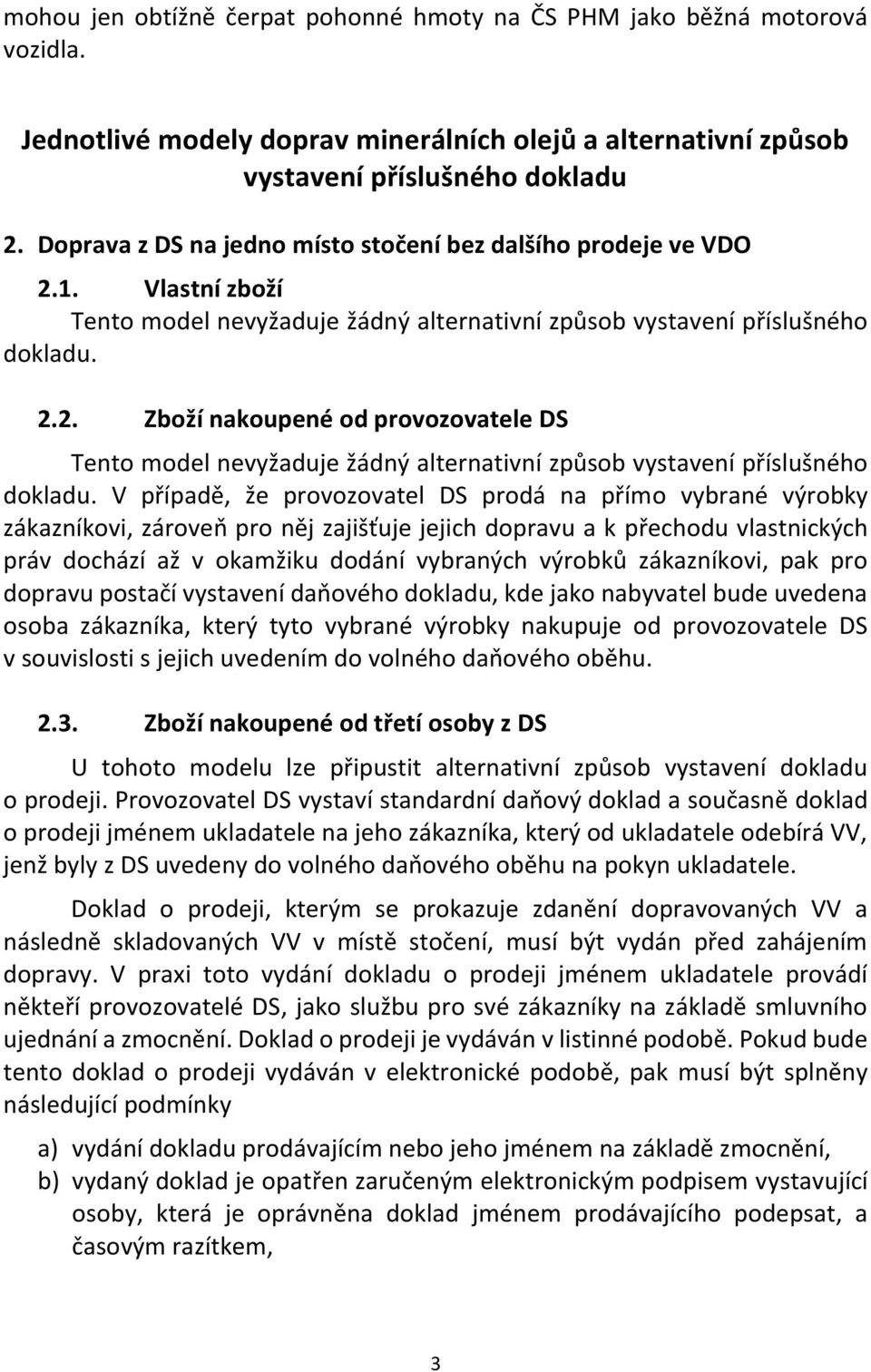 mohou jen obtížně čerpat pohonné hmoty na ČS PHM jako běžná motorová vozidla.

Jednotlivé modely doprav minerálních olejů a alternativní způsob vystavení příslušného dokladu

2. Doprava z DS na jedno místo stočení bez dalšího prodeje ve VDO

2.1. Vlastní zboží

Tento model nevyžaduje žádný alternativní způsob vystavení příslušného dokladu.

2.2. Zboží nakoupené od provozovatele DS

Tento model nevyžaduje žádný alternativní způsob vystavení příslušného dokladu. V případě, že provozovatel DS prodá na přímo vybrané výrobky zákazníkovi, zároveň pro něj zajišťuje jejich dopravu a k přechodu vlastnických práv dochází až v okamžiku dodání vybraných výrobků zákazníkovi, pak pro dopravu postačí vystavení daňového dokladu, kde jako nabyvatel bude uvedena osoba zákazníka, který tyto vybrané výrobky nakupuje od provozovatele DS v souvislosti s jejich uvedením do volného daňového oběhu.

2.3. Zboží nakoupené od třetí osoby z DS

U tohoto modelu lze připustit alternativní způsob vystavení dokladu o prodeji. Provozovatel DS vystaví standardní daňový doklad a současně doklad o prodeji jménem ukladatele na jeho zákazníka, který od ukladatele odebírá VV, jenž byly z DS uvedeny do volného daňového oběhu na pokyn ukladatele.

Doklad o prodeji, kterým se prokazuje zdanění dopravovaných VV a následně skladovaných VV v místě stočení, musí být vydán před zahájením dopravy. V praxi toto vydání dokladu o prodeji jménem ukladatele provádí někteří provozovatelé DS, jako službu pro své zákazníky na základě smluvního ujednání a zmocnění. Doklad o prodeji je vydáván v listinné podobě. Pokud bude tento doklad o prodeji vydáván v elektronické podobě, pak musí být splněny následující podmínky

a) vydání dokladu prodávajícím nebo jeho jménem na základě zmocnění,
b) vydaný doklad je opatřen zaručeným elektronickým podpisem vystavující osoby, která je oprávněna doklad jménem prodávajícího podepsat, a časovým razítkem,

3